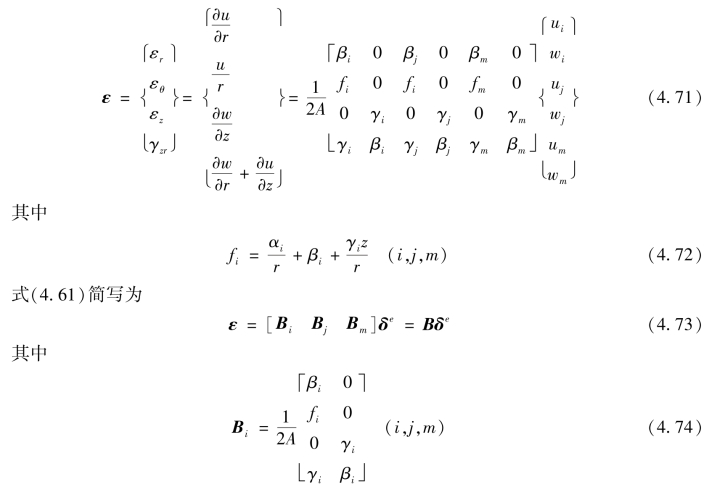 $\boldsymbol{\varepsilon} = \begin{Bmatrix} \varepsilon_r \\ \varepsilon_\theta \\ \varepsilon_z \\ \gamma_{zr} \end{Bmatrix} = \begin{Bmatrix} \frac{\partial u}{\partial r} \\ \frac{u}{r} \\ \frac{\partial w}{\partial z} \\ \frac{\partial w}{\partial r} + \frac{\partial u}{\partial z} \end{Bmatrix} = \frac{1}{2A} \begin{bmatrix} \beta_i & 0 & \beta_j & 0 & \beta_m & 0 \\ f_i & 0 & f_i & 0 & f_m & 0 \\ 0 & \gamma_i & 0 & \gamma_j & 0 & \gamma_m \\ \gamma_i & \beta_i & \gamma_j & \beta_j & \gamma_m & \beta_m \end{bmatrix} \begin{Bmatrix} u_i \\ w_i \\ u_j \\ w_j \\ u_m \\ w_m \end{Bmatrix}$ (4.71)

其中

$f_i = \frac{\alpha_i}{r} + \beta_i + \frac{\gamma_i z}{r} \quad (i,j,m)$ (4.72)

式(4.61)简写为

$\boldsymbol{\varepsilon} = [\boldsymbol{B}_i \quad \boldsymbol{B}_j \quad \boldsymbol{B}_m]\boldsymbol{\delta}^e = \boldsymbol{B}\boldsymbol{\delta}^e$ (4.73)

其中

$\boldsymbol{B}_i = \frac{1}{2A} \begin{bmatrix} \beta_i & 0 \\ f_i & 0 \\ 0 & \gamma_i \\ \gamma_i & \beta_i \end{bmatrix} \quad (i,j,m)$ (4.74)